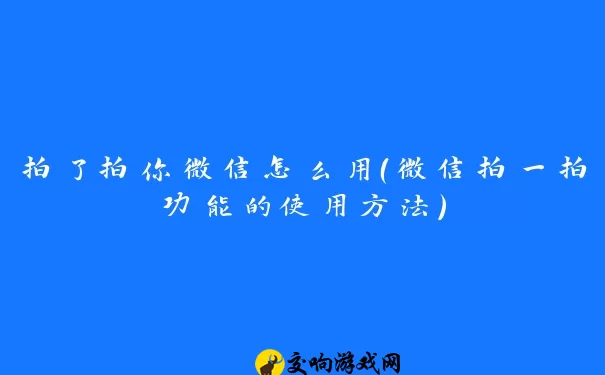 拍了拍你微信怎么用(微信拍一拍功能的使用方法)

交响游戏网